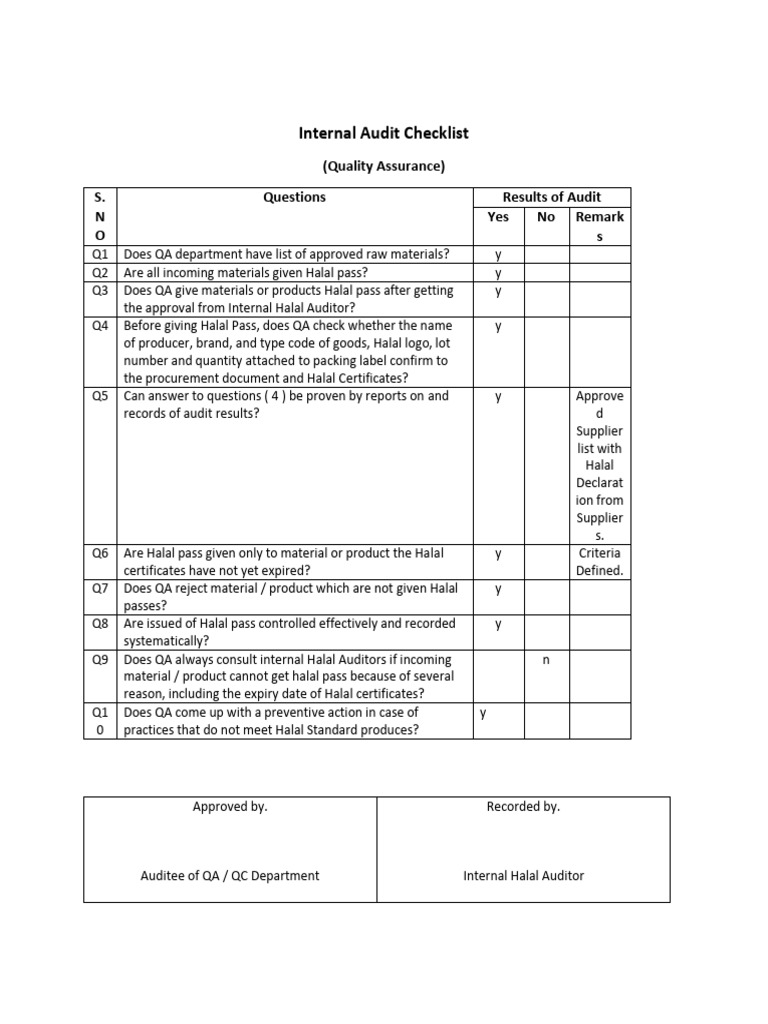 Internal Audit Checklist

(Quality Assurance)

| S. NO | Questions | Results of Audit | | |
|---|---|---|---|---|
| | | Yes | No | Remarks |
| Q1 | Does QA department have list of approved raw materials? | y | | |
| Q2 | Are all incoming materials given Halal pass? | y | | |
| Q3 | Does QA give materials or products Halal pass after getting the approval from Internal Halal Auditor? | y | | |
| Q4 | Before giving Halal Pass, does QA check whether the name of producer, brand, and type code of goods, Halal logo, lot number and quantity attached to packing label confirm to the procurement document and Halal Certificates? | y | | |
| Q5 | Can answer to questions ( 4 ) be proven by reports on and records of audit results? | y | | Approved Supplier list with Halal Declaration from Suppliers. |
| Q6 | Are Halal pass given only to material or product the Halal certificates have not yet expired? | y | | Criteria Defined. |
| Q7 | Does QA reject material / product which are not given Halal passes? | y | | |
| Q8 | Are issued of Halal pass controlled effectively and recorded systematically? | y | | |
| Q9 | Does QA always consult internal Halal Auditors if incoming material / product cannot get halal pass because of several reason, including the expiry date of Halal certificates? | | n | |
| Q10 | Does QA come up with a preventive action in case of practices that do not meet Halal Standard produces? | y | | |

| Approved by. | Recorded by. |
|---|---|
| Auditee of QA / QC Department | Internal Halal Auditor |